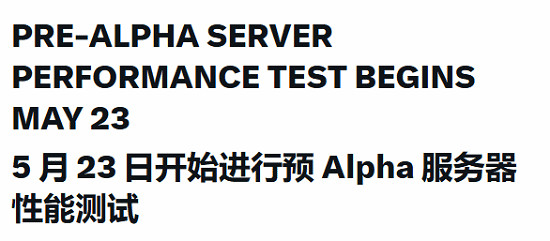 PRE-ALPHA SERVER PERFORMANCE TEST BEGINS MAY 23

5 月 23 日开始进行预 Alpha 服务器性能测试